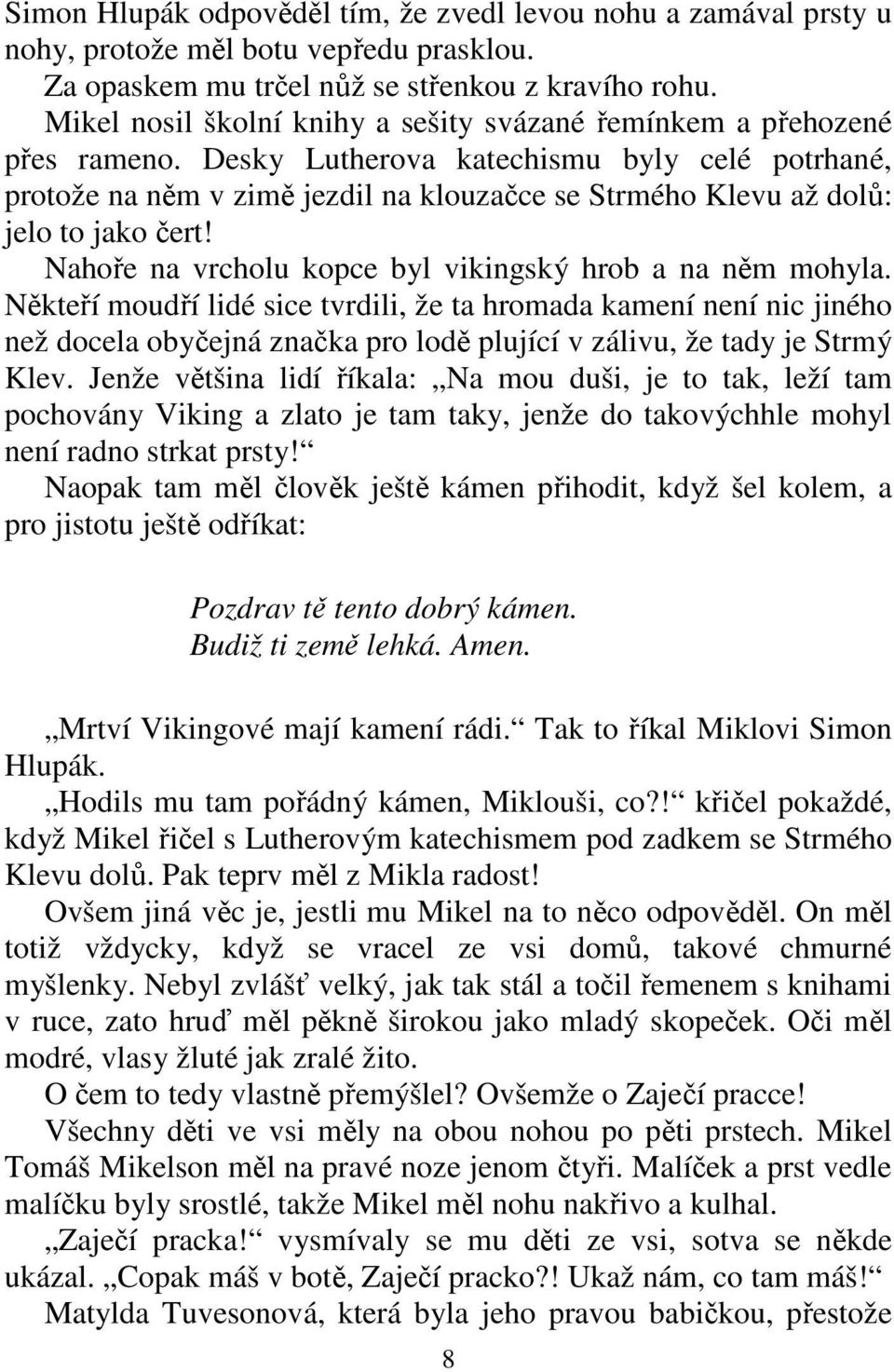 Simon Hlupák odpověděl tím, že zvedl levou nohu a zamával prsty u nohy, protože měl botu vepředu prasklou.

Za opaskem mu trčel nůž se střenkou z kravího rohu.

Mikel nosil školní knihy a sešity svázané řemínkem a přehozené přes rameno. Desky Lutherova katechismu byly celé potrhané, protože na něm v zimě jezdil na klouzačce se Strmého Klevu až dolů: jelo to jako čert!

Nahoře na vrcholu kopce byl vikingský hrob a na něm mohyla. Někteří moudří lidé sice tvrdili, že ta hromada kamení není nic jiného než docela obyčejná značka pro lodě plující v zálivu, že tady je Strmý Klev. Jenže většina lidí říkala: „Na mou duši, je to tak, leží tam pochovány Viking a zlato je tam taky, jenže do takovýchhle mohyl není radno strkat prsty!“

Naopak tam měl člověk ještě kámen přihodit, když šel kolem, a pro jistotu ještě odříkat:

Pozdrav tě tento dobrý kámen.
Budiž ti země lehká. Amen.

„Mrtví Vikingové mají kamení rádi.“ Tak to říkal Miklovi Simon Hlupák.

„Hodils mu tam pořádný kámen, Miklouši, co?!“ křičel pokaždé, když Mikel řičel s Lutherovým katechismem pod zadkem se Strmého Klevu dolů. Pak teprv měl z Mikla radost!

Ovšem jiná věc je, jestli mu Mikel na to něco odpověděl. On měl totiž vždycky, když se vracel ze vsi domů, takové chmurné myšlenky. Nebyl zvlášť velký, jak tak stál a točil řemenem s knihami v ruce, zato hruď měl pěkně širokou jako mladý skopeček. Oči měl modré, vlasy žluté jak zralé žito.

O čem to tedy vlastně přemýšlel? Ovšemže o Zaječí pracce!

Všechny děti ve vsi měly na obou nohou po pěti prstech. Mikel Tomáš Mikelson měl na pravé noze jenom čtyři. Malíček a prst vedle malíčku byly srostlé, takže Mikel měl nohu nakřivo a kulhal.

„Zaječí pracka!“ vysmívaly se mu děti ze vsi, sotva se někde ukázal. „Copak máš v botě, Zaječí pracko?! Ukaž nám, co tam máš!“

Matylda Tuvesonová, která byla jeho pravou babičkou, přestože

8